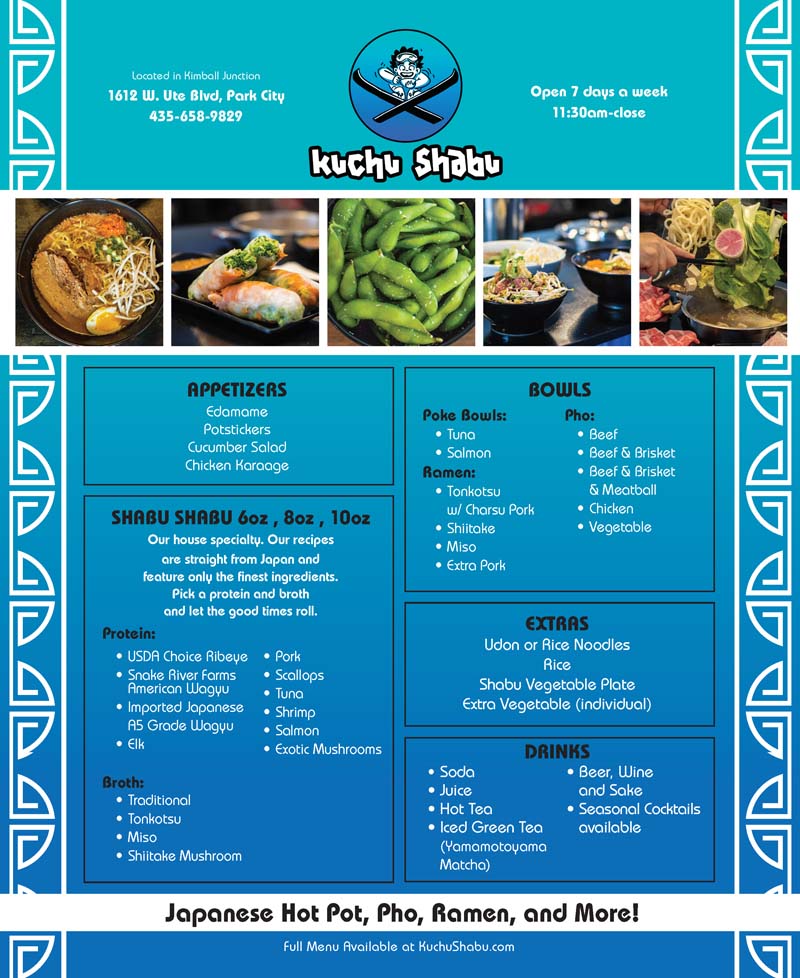 Located in Kimball Junction
1612 W. Ute Blvd, Park City
435-658-9829

Kuchu Shabu

Open 7 days a week
11:30am-close

APPETIZERS
Edamame
Potstickers
Cucumber Salad
Chicken Karaage

SHABU SHABU 6oz , 8oz , 10oz
Our house specialty. Our recipes are straight from Japan and feature only the finest ingredients. Pick a protein and broth and let the good times roll.

Protein:
• USDA Choice Ribeye
• Snake River Farms American Wagyu
• Imported Japanese A5 Grade Wagyu
• Elk
• Pork
• Scallops
• Tuna
• Shrimp
• Salmon
• Exotic Mushrooms

Broth:
• Traditional
• Tonkotsu
• Miso
• Shiitake Mushroom

BOWLS
Poke Bowls:
• Tuna
• Salmon
Ramen:
• Tonkotsu w/ Charsu Pork
• Shiitake
• Miso
• Extra Pork
Pho:
• Beef
• Beef & Brisket
• Beef & Brisket & Meatball
• Chicken
• Vegetable

EXTRAS
Udon or Rice Noodles
Rice
Shabu Vegetable Plate
Extra Vegetable (individual)

DRINKS
• Soda
• Juice
• Hot Tea
• Iced Green Tea (Yamamotoyama Matcha)
• Beer, Wine and Sake
• Seasonal Cocktails available

Japanese Hot Pot, Pho, Ramen, and More!

Full Menu Available at KuchuShabu.com